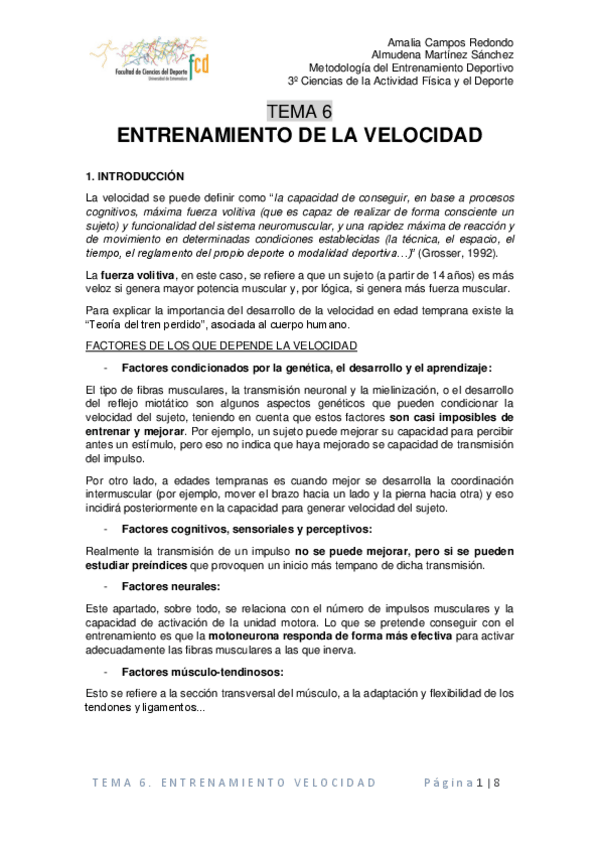 Facultad de Ciencias del Deporte
Universidad de Extremadura
fcd

Amalia Campos Redondo
Almudena Martínez Sánchez
Metodología del Entrenamiento Deportivo
3º Ciencias de la Actividad Física y el Deporte

TEMA 6
ENTRENAMIENTO DE LA VELOCIDAD

1. INTRODUCCIÓN

La velocidad se puede definir como "la capacidad de conseguir, en base a procesos cognitivos, máxima fuerza volitiva (que es capaz de realizar de forma consciente un sujeto) y funcionalidad del sistema neuromuscular, y una rapidez máxima de reacción y de movimiento en determinadas condiciones establecidas (la técnica, el espacio, el tiempo, el reglamento del propio deporte o modalidad deportiva…)" (Grosser, 1992).

La fuerza volitiva, en este caso, se refiere a que un sujeto (a partir de 14 años) es más veloz si genera mayor potencia muscular y, por lógica, si genera más fuerza muscular.

Para explicar la importancia del desarrollo de la velocidad en edad temprana existe la "Teoría del tren perdido", asociada al cuerpo humano.

FACTORES DE LOS QUE DEPENDE LA VELOCIDAD

- Factores condicionados por la genética, el desarrollo y el aprendizaje:

El tipo de fibras musculares, la transmisión neuronal y la mielinización, o el desarrollo del reflejo miotático son algunos aspectos genéticos que pueden condicionar la velocidad del sujeto, teniendo en cuenta que estos factores son casi imposibles de entrenar y mejorar. Por ejemplo, un sujeto puede mejorar su capacidad para percibir antes un estímulo, pero eso no indica que haya mejorado se capacidad de transmisión del impulso.

Por otro lado, a edades tempranas es cuando mejor se desarrolla la coordinación intermuscular (por ejemplo, mover el brazo hacia un lado y la pierna hacia otra) y eso incidirá posteriormente en la capacidad para generar velocidad del sujeto.

- Factores cognitivos, sensoriales y perceptivos:

Realmente la transmisión de un impulso no se puede mejorar, pero si se pueden estudiar preíndices que provoquen un inicio más tempano de dicha transmisión.

- Factores neurales:

Este apartado, sobre todo, se relaciona con el número de impulsos musculares y la capacidad de activación de la unidad motora. Lo que se pretende conseguir con el entrenamiento es que la motoneurona responda de forma más efectiva para activar adecuadamente las fibras musculares a las que inerva.

- Factores músculo-tendinosos:

Esto se refiere a la sección transversal del músculo, a la adaptación y flexibilidad de los tendones y ligamentos...

TEMA 6. ENTRENAMIENTO VELOCIDAD Página 1 | 8